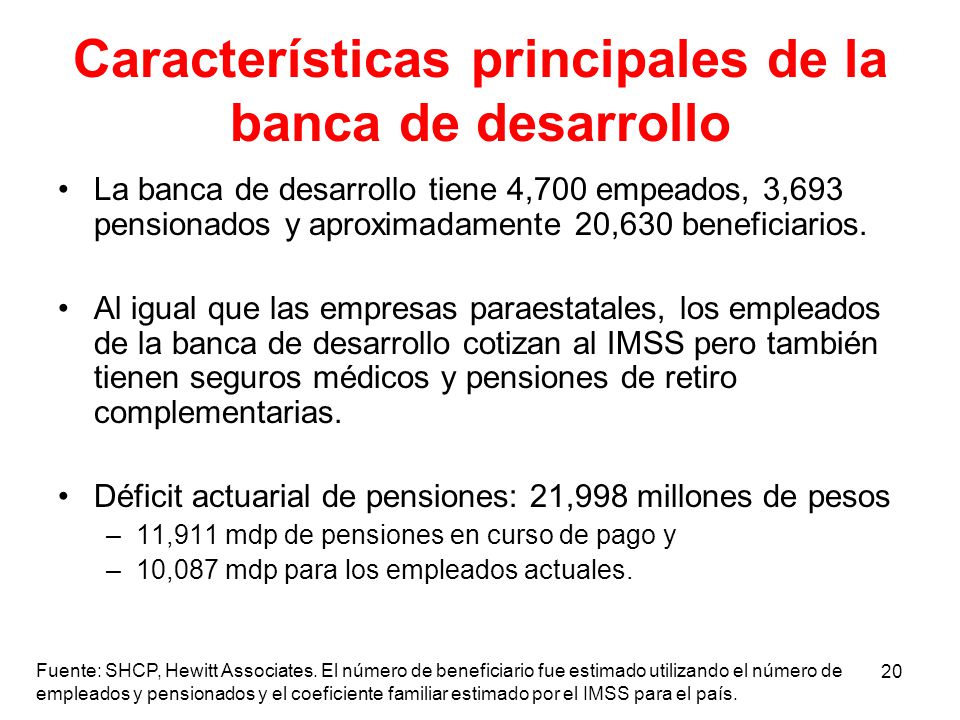 Características principales de la banca de desarrollo

• La banca de desarrollo tiene 4,700 empeados, 3,693 pensionados y aproximadamente 20,630 beneficiarios.

• Al igual que las empresas paraestatales, los empleados de la banca de desarrollo cotizan al IMSS pero también tienen seguros médicos y pensiones de retiro complementarias.

• Déficit actuarial de pensiones: 21,998 millones de pesos
– 11,911 mdp de pensiones en curso de pago y
– 10,087 mdp para los empleados actuales.

Fuente: SHCP, Hewitt Associates. El número de beneficiario fue estimado utilizando el número de empleados y pensionados y el coeficiente familiar estimado por el IMSS para el país.

20